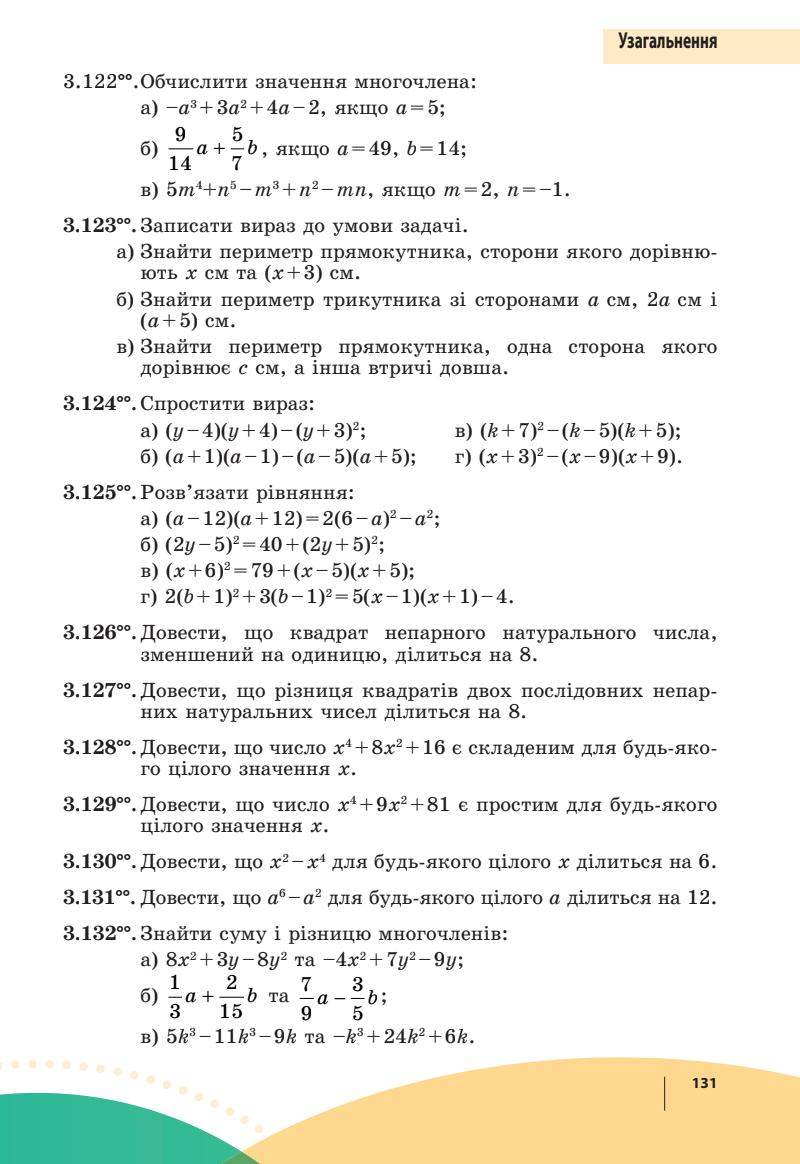 Узагальнення

3.122°°. Обчислити значення многочлена:
а) $-a^3+3a^2+4a-2$, якщо $a=5$;
б) $\frac{9}{14}a+\frac{5}{7}b$, якщо $a=49$, $b=14$;
в) $5m^4+n^5-m^3+n^2-mn$, якщо $m=2$, $n=-1$.

3.123°°. Записати вираз до умови задачі.
а) Знайти периметр прямокутника, сторони якого дорівнюють $x$ см та $(x+3)$ см.
б) Знайти периметр трикутника зі сторонами $a$ см, $2a$ см і $(a+5)$ см.
в) Знайти периметр прямокутника, одна сторона якого дорівнює $c$ см, а інша втричі довша.

3.124°°. Спростити вираз:
а) $(y-4)(y+4)-(y+3)^2$;
б) $(a+1)(a-1)-(a-5)(a+5)$;
в) $(k+7)^2-(k-5)(k+5)$;
г) $(x+3)^2-(x-9)(x+9)$.

3.125°°. Розв'язати рівняння:
а) $(a-12)(a+12)=2(6-a)^2-a^2$;
б) $(2y-5)^2=40+(2y+5)^2$;
в) $(x+6)^2=79+(x-5)(x+5)$;
г) $2(b+1)^2+3(b-1)^2=5(x-1)(x+1)-4$.

3.126°°. Довести, що квадрат непарного натурального числа, зменшений на одиницю, ділиться на 8.

3.127°°. Довести, що різниця квадратів двох послідовних непарних натуральних чисел ділиться на 8.

3.128°°. Довести, що число $x^4+8x^2+16$ є складеним для будь-якого цілого значення $x$.

3.129°°. Довести, що число $x^4+9x^2+81$ є простим для будь-якого цілого значення $x$.

3.130°°. Довести, що $x^2-x^4$ для будь-якого цілого $x$ ділиться на 6.

3.131°°. Довести, що $a^6-a^2$ для будь-якого цілого $a$ ділиться на 12.

3.132°°. Знайти суму і різницю многочленів:
а) $8x^2+3y-8y^2$ та $-4x^2+7y^2-9y$;
б) $\frac{1}{3}a+\frac{2}{15}b$ та $\frac{7}{9}a-\frac{3}{5}b$;
в) $5k^3-11k^3-9k$ та $-k^3+24k^2+6k$.

131